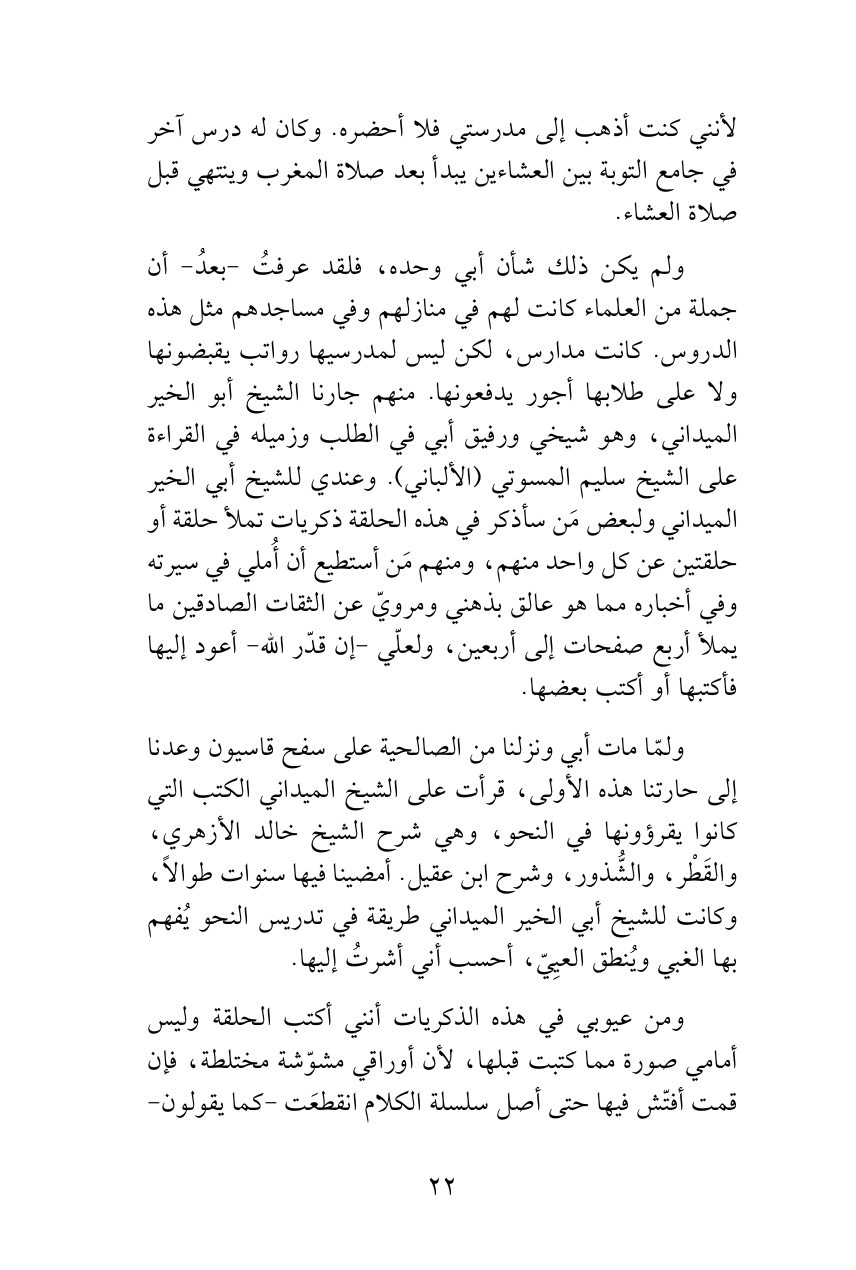 لأنني كنت أذهب إلى مدرستي فلا أحضره. وكان له درس آخر في جامع التوبة بين العشاءين يبدأ بعد صلاة المغرب وينتهي قبل صلاة العشاء.

ولم يكن ذلك شأن أبي وحده، فلقد عرفتُ -بعدُ- أن جملة من العلماء كانت لهم في منازلهم وفي مساجدهم مثل هذه الدروس. كانت مدارس، لكن ليس لمدرسيها رواتب يقبضونها ولا على طلابها أجور يدفعونها. منهم جارنا الشيخ أبو الخير الميداني، وهو شيخي ورفيق أبي في الطلب وزميله في القراءة على الشيخ سليم المسوتي (الألباني). وعندي للشيخ أبي الخير الميداني ولبعض مَن سأذكر في هذه الحلقة ذكريات تملأ حلقة أو حلقتين عن كل واحد منهم، ومنهم مَن أستطيع أن أُملي في سيرته وفي أخباره مما هو عالق بذهني ومرويّ عن الثقات الصادقين ما يملأ أربع صفحات إلى أربعين، ولعلّي -إن قدّر الله- أعود إليها فأكتبها أو أكتب بعضها.

ولمّا مات أبي ونزلنا من الصالحية على سفح قاسيون وعدنا إلى حارتنا هذه الأولى، قرأت على الشيخ الميداني الكتب التي كانوا يقرؤونها في النحو، وهي شرح الشيخ خالد الأزهري، والقَطْر، والشُّذور، وشرح ابن عقيل. أمضينا فيها سنوات طوالاً، وكانت للشيخ أبي الخير الميداني طريقة في تدريس النحو يُفهم بها الغبي ويُنطق العيِيّ، أحسب أني أشرتُ إليها.

ومن عيوبي في هذه الذكريات أنني أكتب الحلقة وليس أمامي صورة مما كتبت قبلها، لأن أوراقي مشوّشة مختلطة، فإن قمت أفتّش فيها حتى أصل سلسلة الكلام انقطعَت -كما يقولون-

٢٢